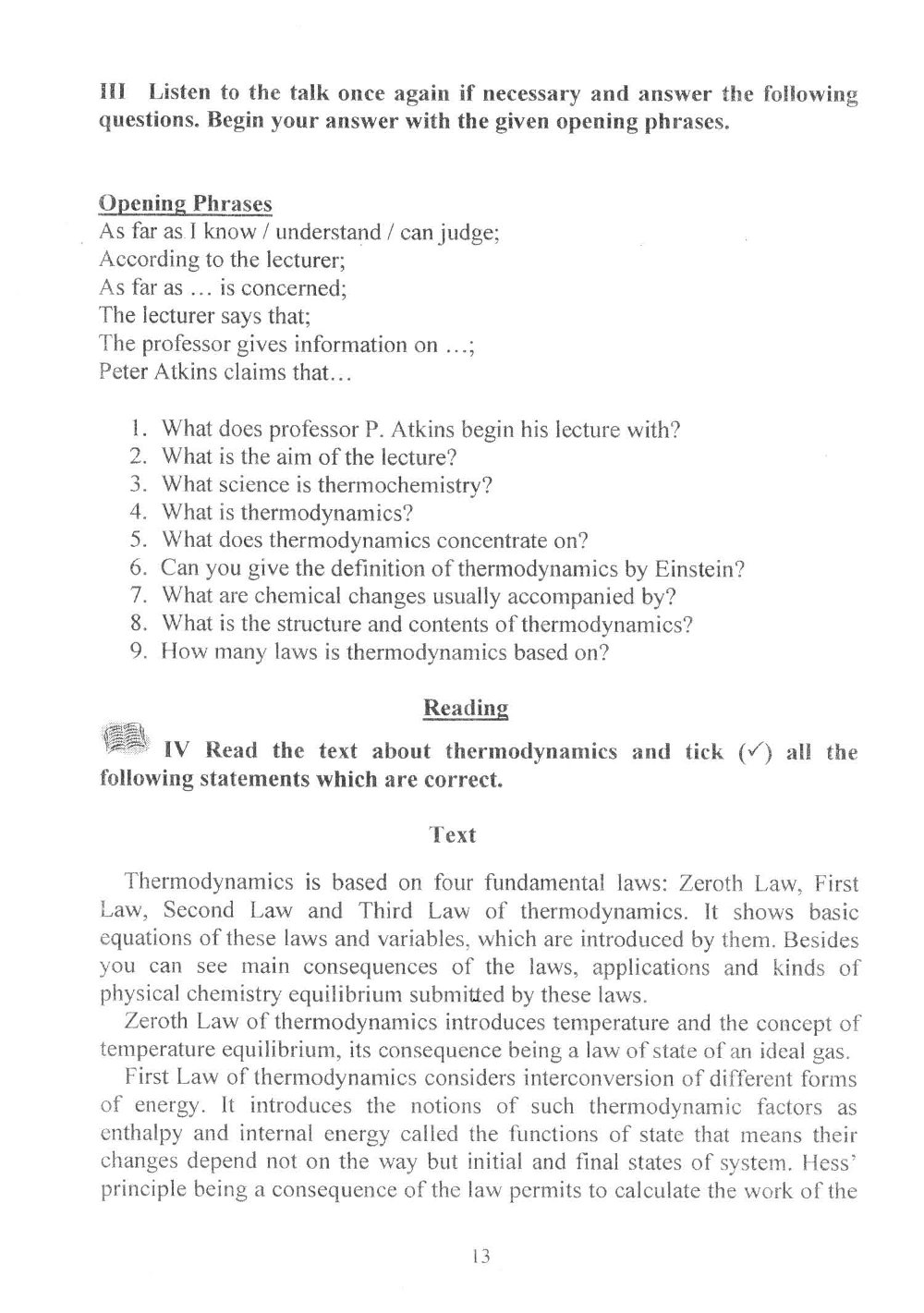 III Listen to the talk once again if necessary and answer the following questions. Begin your answer with the given opening phrases.

Opening Phrases
As far as I know / understand / can judge;
According to the lecturer;
As far as … is concerned;
The lecturer says that;
The professor gives information on …;
Peter Atkins claims that…

1. What does professor P. Atkins begin his lecture with?
2. What is the aim of the lecture?
3. What science is thermochemistry?
4. What is thermodynamics?
5. What does thermodynamics concentrate on?
6. Can you give the definition of thermodynamics by Einstein?
7. What are chemical changes usually accompanied by?
8. What is the structure and contents of thermodynamics?
9. How many laws is thermodynamics based on?

Reading

IV Read the text about thermodynamics and tick (✓) all the following statements which are correct.

Text

Thermodynamics is based on four fundamental laws: Zeroth Law, First Law, Second Law and Third Law of thermodynamics. It shows basic equations of these laws and variables, which are introduced by them. Besides you can see main consequences of the laws, applications and kinds of physical chemistry equilibrium submitted by these laws.

Zeroth Law of thermodynamics introduces temperature and the concept of temperature equilibrium, its consequence being a law of state of an ideal gas.

First Law of thermodynamics considers interconversion of different forms of energy. It introduces the notions of such thermodynamic factors as enthalpy and internal energy called the functions of state that means their changes depend not on the way but initial and final states of system. Hess' principle being a consequence of the law permits to calculate the work of the

13